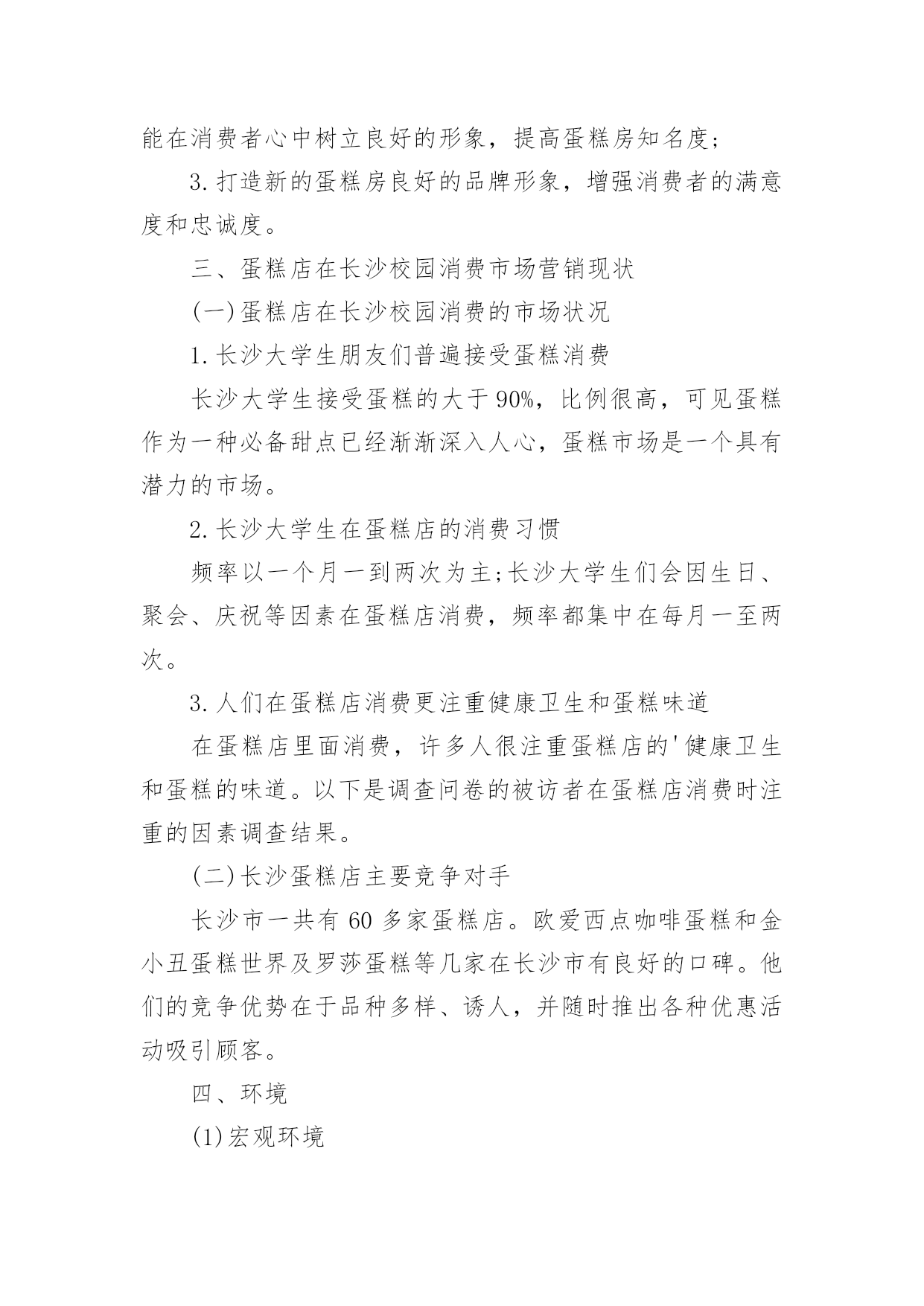 能在消费者心中树立良好的形象，提高蛋糕房知名度；

3.打造新的蛋糕房良好的品牌形象，增强消费者的满意度和忠诚度。

三、蛋糕店在长沙校园消费市场营销现状

(一)蛋糕店在长沙校园消费的市场状况

1.长沙大学生朋友们普遍接受蛋糕消费

长沙大学生接受蛋糕的大于90%，比例很高，可见蛋糕作为一种必备甜点已经渐渐深入人心，蛋糕市场是一个具有潜力的市场。

2.长沙大学生在蛋糕店的消费习惯

频率以一个月一到两次为主;长沙大学生们会因生日、聚会、庆祝等因素在蛋糕店消费，频率都集中在每月一至两次。

3.人们在蛋糕店消费更注重健康卫生和蛋糕味道

在蛋糕店里面消费，许多人很注重蛋糕店的'健康卫生和蛋糕的味道。以下是调查问卷的被访者在蛋糕店消费时注重的因素调查结果。

(二)长沙蛋糕店主要竞争对手

长沙市一共有60多家蛋糕店。欧爱西点咖啡蛋糕和金小丑蛋糕世界及罗莎蛋糕等几家在长沙市有良好的口碑。他们的竞争优势在于品种多样、诱人，并随时推出各种优惠活动吸引顾客。

四、环境

(1)宏观环境